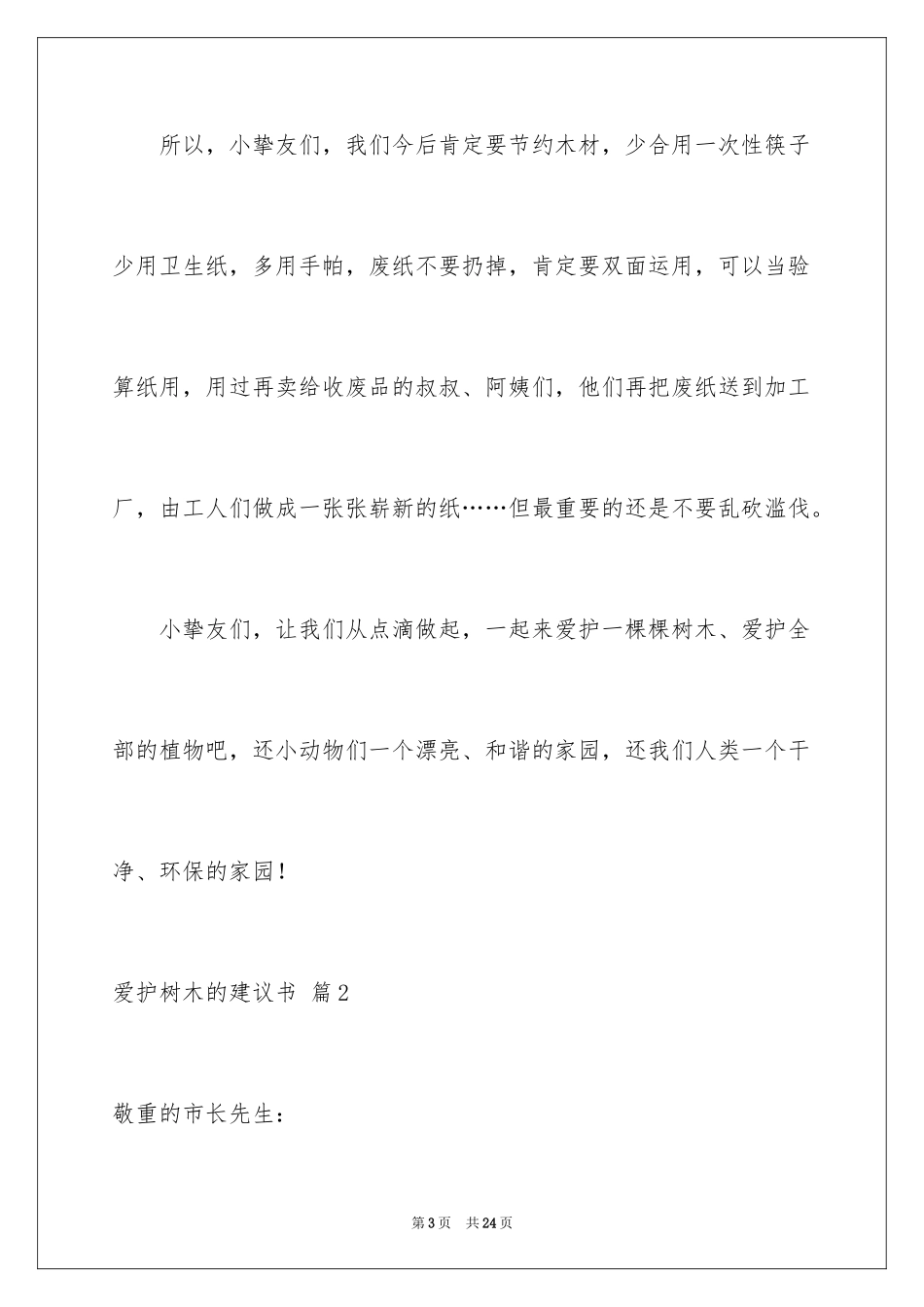 所以，小挚友们，我们今后肯定要节约木材，少合用一次性筷子少用卫生纸，多用手帕，废纸不要扔掉，肯定要双面运用，可以当验算纸用，用过再卖给收废品的叔叔、阿姨们，他们再把废纸送到加工厂，由工人们做成一张张崭新的纸……但最重要的还是不要乱砍滥伐。

小挚友们，让我们从点滴做起，一起来爱护一棵棵树木、爱护全部的植物吧，还小动物们一个漂亮、和谐的家园，还我们人类一个干净、环保的家园！

爱护树木的建议书 篇2

敬重的市长先生：

第3页 共24页